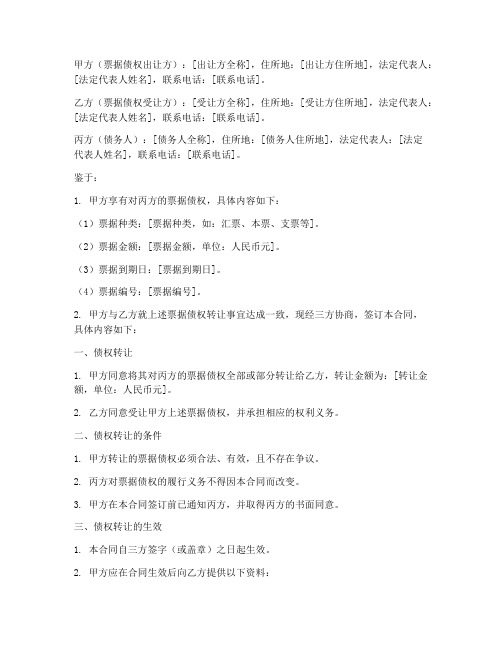 甲方（票据债权出让方）：[出让方全称]，住所地：[出让方住所地]，法定代表人：[法定代表人姓名]，联系电话：[联系电话]。

乙方（票据债权受让方）：[受让方全称]，住所地：[受让方住所地]，法定代表人：[法定代表人姓名]，联系电话：[联系电话]。

丙方（债务人）：[债务人全称]，住所地：[债务人住所地]，法定代表人：[法定代表人姓名]，联系电话：[联系电话]。

鉴于：

1. 甲方享有对丙方的票据债权，具体内容如下：

（1）票据种类：[票据种类，如：汇票、本票、支票等]。

（2）票据金额：[票据金额，单位：人民币元]。

（3）票据到期日：[票据到期日]。

（4）票据编号：[票据编号]。

2. 甲方与乙方就上述票据债权转让事宜达成一致，现经三方协商，签订本合同，具体内容如下：

一、债权转让

1. 甲方同意将其对丙方的票据债权全部或部分转让给乙方，转让金额为：[转让金额，单位：人民币元]。

2. 乙方同意受让甲方上述票据债权，并承担相应的权利义务。

二、债权转让的条件

1. 甲方转让的票据债权必须合法、有效，且不存在争议。

2. 丙方对票据债权的履行义务不得因本合同而改变。

3. 甲方在本合同签订前已通知丙方，并取得丙方的书面同意。

三、债权转让的生效

1. 本合同自三方签字（或盖章）之日起生效。

2. 甲方应在合同生效后向乙方提供以下资料：